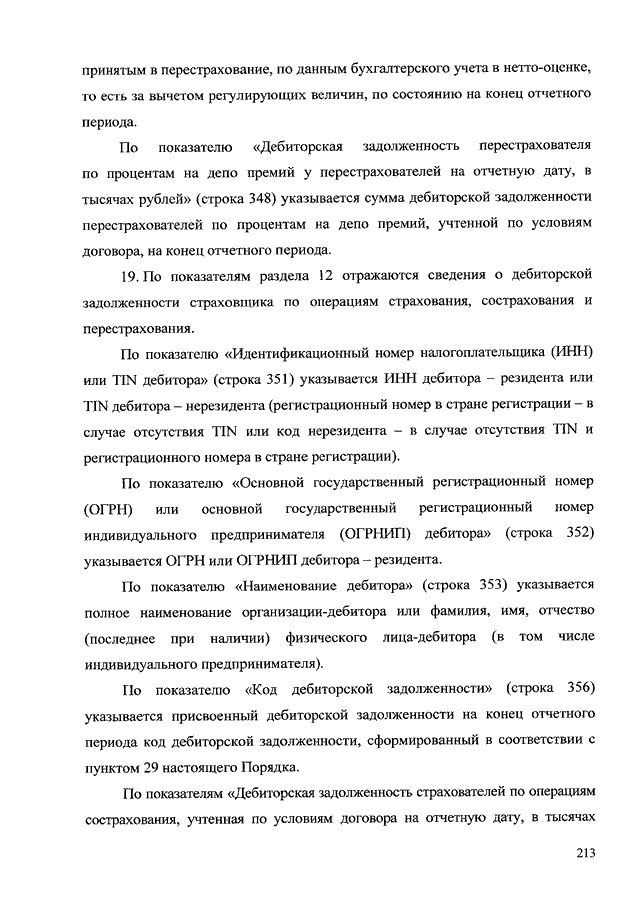 принятым в перестрахование, по данным бухгалтерского учета в нетто-оценке, то есть за вычетом регулирующих величин, по состоянию на конец отчетного периода.

По показателю «Дебиторская задолженность перестрахователя по процентам на депо премий у перестрахователей на отчетную дату, в тысячах рублей» (строка 348) указывается сумма дебиторской задолженности перестрахователей по процентам на депо премий, учтенной по условиям договора, на конец отчетного периода.

19. По показателям раздела 12 отражаются сведения о дебиторской задолженности страховщика по операциям страхования, сострахования и перестрахования.

По показателю «Идентификационный номер налогоплательщика (ИНН) или TIN дебитора» (строка 351) указывается ИНН дебитора – резидента или TIN дебитора – нерезидента (регистрационный номер в стране регистрации – в случае отсутствия TIN или код нерезидента – в случае отсутствия TIN и регистрационного номера в стране регистрации).

По показателю «Основной государственный регистрационный номер (ОГРН) или основной государственный регистрационный номер индивидуального предпринимателя (ОГРНИП) дебитора» (строка 352) указывается ОГРН или ОГРНИП дебитора – резидента.

По показателю «Наименование дебитора» (строка 353) указывается полное наименование организации-дебитора или фамилия, имя, отчество (последнее при наличии) физического лица-дебитора (в том числе индивидуального предпринимателя).

По показателю «Код дебиторской задолженности» (строка 356) указывается присвоенный дебиторской задолженности на конец отчетного периода код дебиторской задолженности, сформированный в соответствии с пунктом 29 настоящего Порядка.

По показателям «Дебиторская задолженность страхователей по операциям сострахования, учтенная по условиям договора на отчетную дату, в тысячах

213